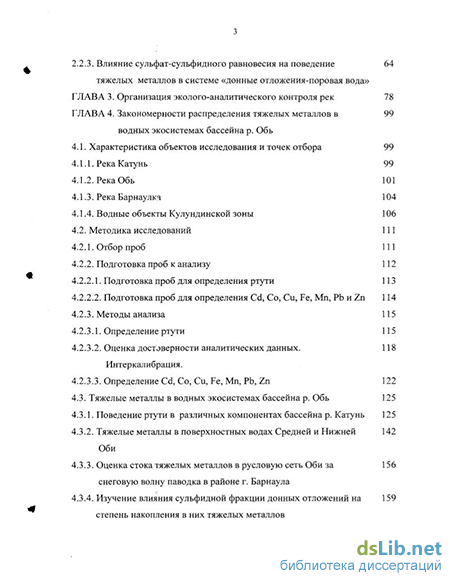 3

2.2.3. Влияние сульфат-сульфидного равновесия на поведение тяжелых металлов в системе «донные отложения-поровая вода» 64

ГЛАВА 3. Организация эколого-аналитического контроля рек 78

ГЛАВА 4. Закономерности распределения тяжелых металлов в водных экосистемах бассейна р. Обь 99

4.1. Характеристика объектов исследования и точек отбора 99

4.1.1. Река Катунь 99

4.1.2. Река Обь 101

4.1.3. Река Барнаулка 104

4.1.4. Водные объекты Кулундинской зоны 106

4.2. Методика исследований 111

4.2.1. Отбор проб 111

4.2.2. Подготовка проб к анализу 112

4.2.2.1. Подготовка проб для определения ртути 113

4.2.2.2. Подготовка проб для определения Cd, Co, Cu, Fe, Mn, Pb и Zn 114

4.2.3. Методы анализа 115

4.2.3.1. Определение ртути 115

4.2.3.2. Оценка достоверности аналитических данных. Интеркалибрация. 118

4.2.3.3. Определение Cd, Co, Cu, Fe, Mn, Pb, Zn 122

4.3. Тяжелые металлы в водных экосистемах бассейна р. Обь 125

4.3.1. Поведение ртути в различных компонентах бассейна р. Катунь 125

4.3.2. Тяжелые металлы в поверхностных водах Средней и Нижней Оби 142

4.3.3. Оценка стока тяжелых металлов в русловую сеть Оби за снеговую волну паводка в районе г. Барнаула 156

4.3.4. Изучение влияния сульфидной фракции донных отложений на степень накопления в них тяжелых металлов 159

dsLib.net
библиотека диссертаций